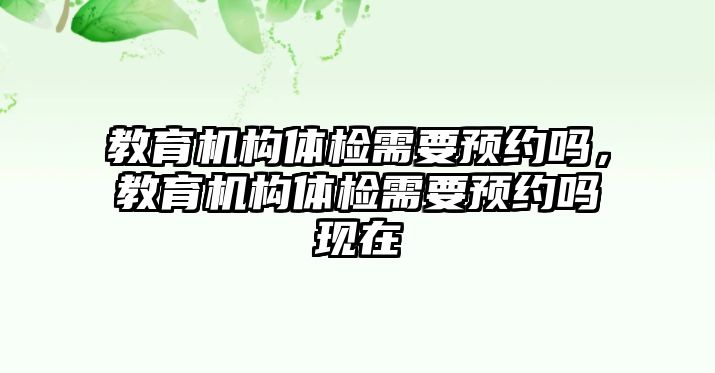 教育机构体检需要预约吗，教育机构体检需要预约吗现在